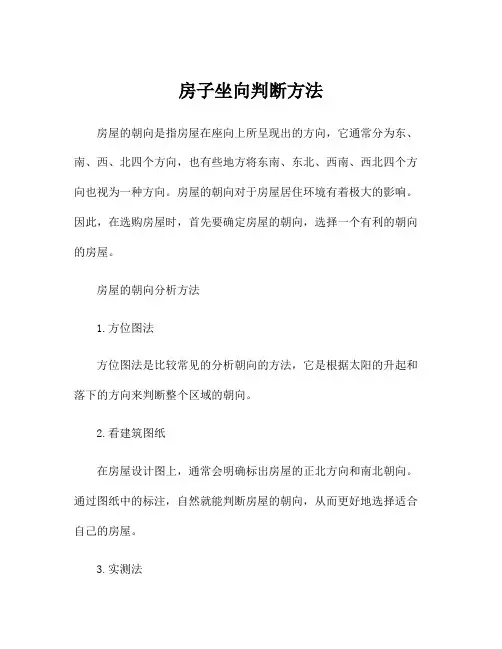 房子坐向判断方法

房屋的朝向是指房屋在座向上所呈现出的方向，它通常分为东、南、西、北四个方向，也有些地方将东南、东北、西南、西北四个方向也视为一种方向。房屋的朝向对于房屋居住环境有着极大的影响。因此，在选购房屋时，首先要确定房屋的朝向，选择一个有利的朝向的房屋。

房屋的朝向分析方法

1. 方位图法

方位图法是比较常见的分析朝向的方法，它是根据太阳的升起和落下的方向来判断整个区域的朝向。

2. 看建筑图纸

在房屋设计图上，通常会明确标出房屋的正北方向和南北朝向。通过图纸中的标注，自然就能判断房屋的朝向，从而更好地选择适合自己的房屋。

3. 实测法